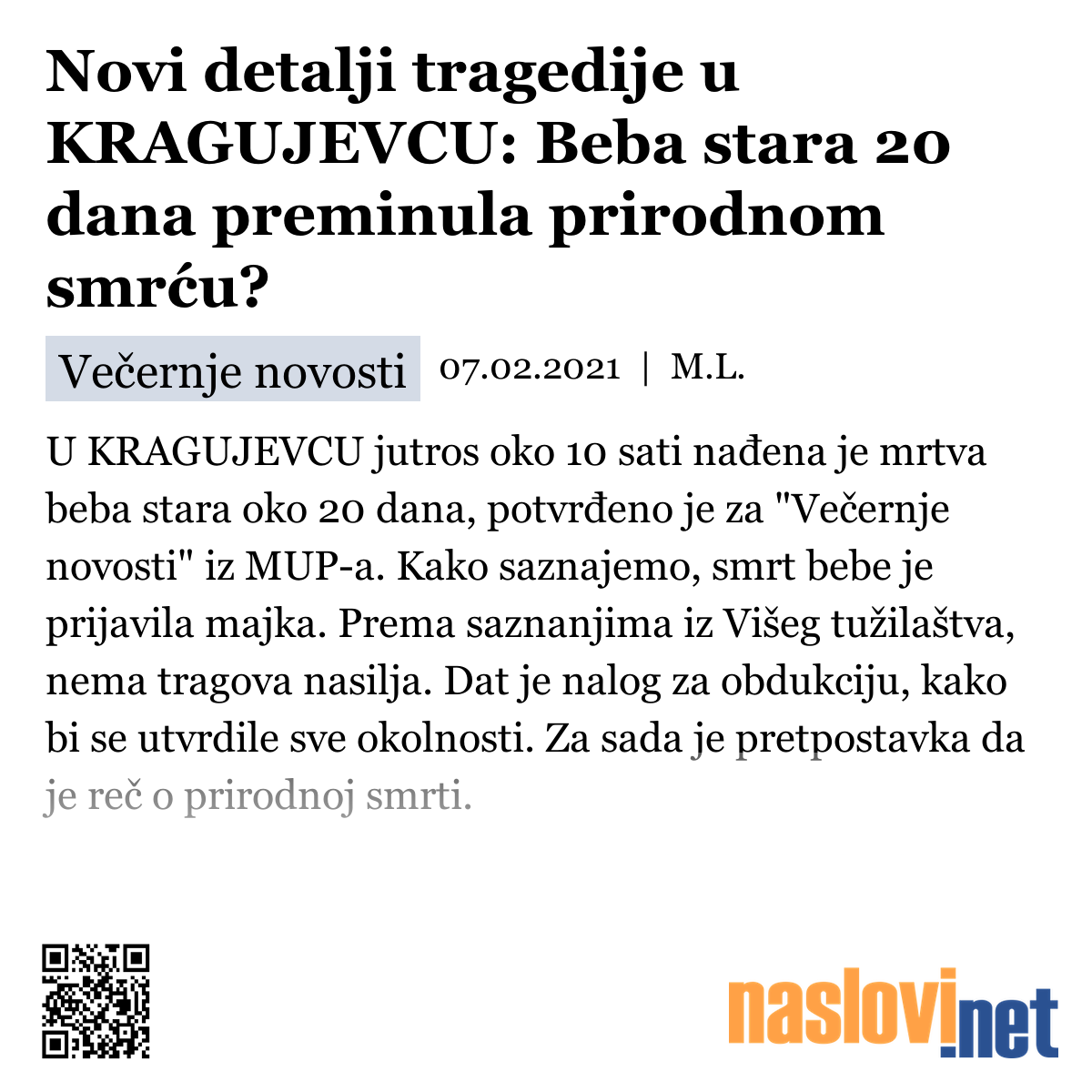 Novi detalji tragedije u KRAGUJEVCU: Beba stara 20 dana preminula prirodnom smrću?

Večernje novosti 07.02.2021 | M.L.

U KRAGUJEVCU jutros oko 10 sati nađena je mrtva beba stara oko 20 dana, potvrđeno je za "Večernje novosti" iz MUP-a. Kako saznajemo, smrt bebe je prijavila majka. Prema saznanjima iz Višeg tužilaštva, nema tragova nasilja. Dat je nalog za obdukciju, kako bi se utvrdile sve okolnosti. Za sada je pretpostavka da je reč o prirodnoj smrti.

naslovi.net